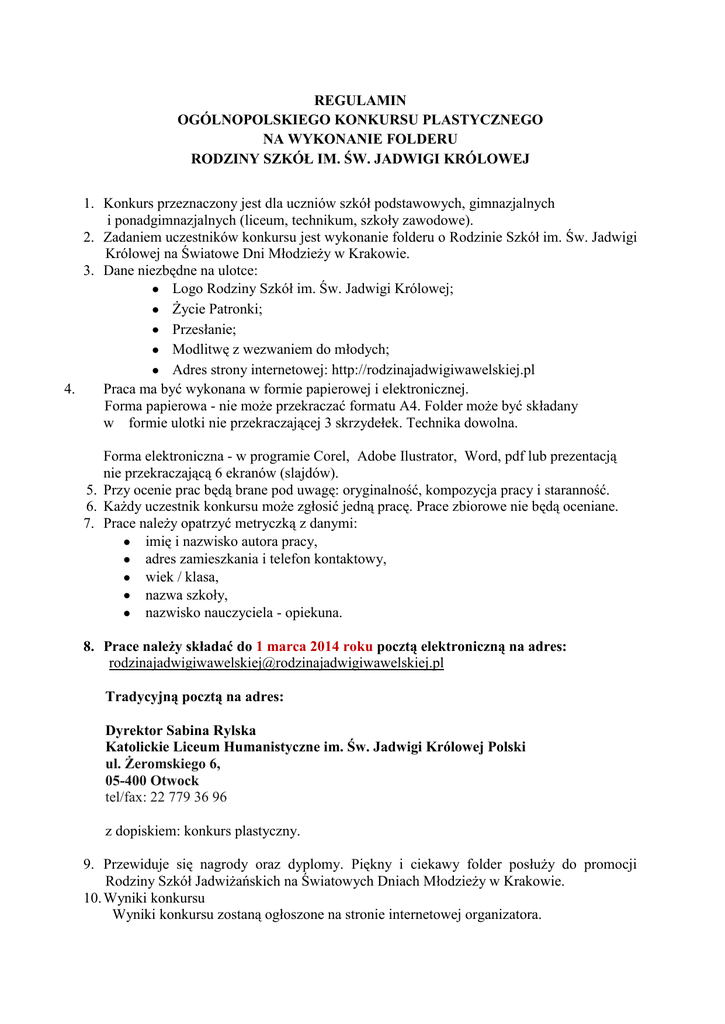 REGULAMIN
OGÓLNOPOLSKIEGO KONKURSU PLASTYCZNEGO
NA WYKONANIE FOLDERU
RODZINY SZKÓŁ IM. ŚW. JADWIGI KRÓLOWEJ

1. Konkurs przeznaczony jest dla uczniów szkół podstawowych, gimnazjalnych i ponadgimnazjalnych (liceum, technikum, szkoły zawodowe).
2. Zadaniem uczestników konkursu jest wykonanie folderu o Rodzinie Szkół im. Św. Jadwigi Królowej na Światowe Dni Młodzieży w Krakowie.
3. Dane niezbędne na ulotce:
• Logo Rodziny Szkół im. Św. Jadwigi Królowej;
• Życie Patronki;
• Przesłanie;
• Modlitwę z wezwaniem do młodych;
• Adres strony internetowej: http://rodzinajadwigiwawelskiej.pl
4. Praca ma być wykonana w formie papierowej i elektronicznej.
Forma papierowa - nie może przekraczać formatu A4. Folder może być składany w formie ulotki nie przekraczającej 3 skrzydełek. Technika dowolna.

Forma elektroniczna - w programie Corel, Adobe Ilustrator, Word, pdf lub prezentacją nie przekraczającą 6 ekranów (slajdów).
5. Przy ocenie prac będą brane pod uwagę: oryginalność, kompozycja pracy i staranność.
6. Każdy uczestnik konkursu może zgłosić jedną pracę. Prace zbiorowe nie będą oceniane.
7. Prace należy opatrzyć metryczką z danymi:
• imię i nazwisko autora pracy,
• adres zamieszkania i telefon kontaktowy,
• wiek / klasa,
• nazwa szkoły,
• nazwisko nauczyciela - opiekuna.

8. Prace należy składać do 1 marca 2014 roku pocztą elektroniczną na adres: rodzinajadwigiwawelskiej@rodzinajadwigiwawelskiej.pl

Tradycyjną pocztą na adres:

Dyrektor Sabina Rylska
Katolickie Liceum Humanistyczne im. Św. Jadwigi Królowej Polski
ul. Żeromskiego 6,
05-400 Otwock
tel/fax: 22 779 36 96

z dopiskiem: konkurs plastyczny.

9. Przewiduje się nagrody oraz dyplomy. Piękny i ciekawy folder posłuży do promocji Rodziny Szkół Jadwiżańskich na Światowych Dniach Młodzieży w Krakowie.
10. Wyniki konkursu
Wyniki konkursu zostaną ogłoszone na stronie internetowej organizatora.